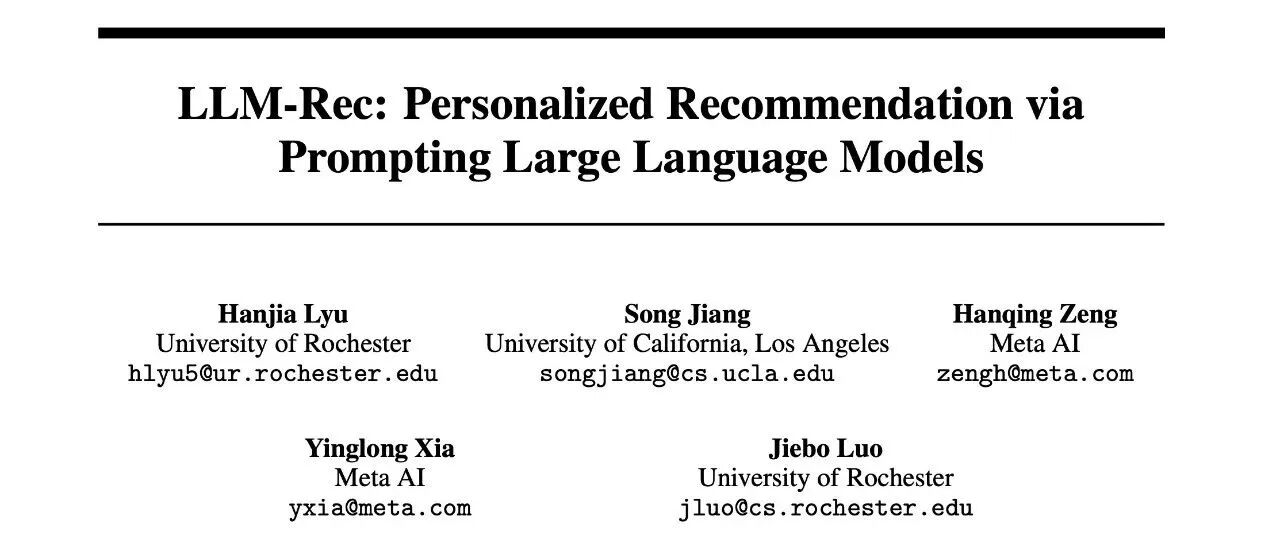 LLM-Rec: Personalized Recommendation via Prompting Large Language Models

Hanjia Lyu
University of Rochester
hlyu5@ur.rochester.edu

Song Jiang
University of California, Los Angeles
songjiang@cs.ucla.edu

Hanqing Zeng
Meta AI
zengh@meta.com

Yinglong Xia
Meta AI
yxia@meta.com

Jiebo Luo
University of Rochester
jluo@cs.rochester.edu